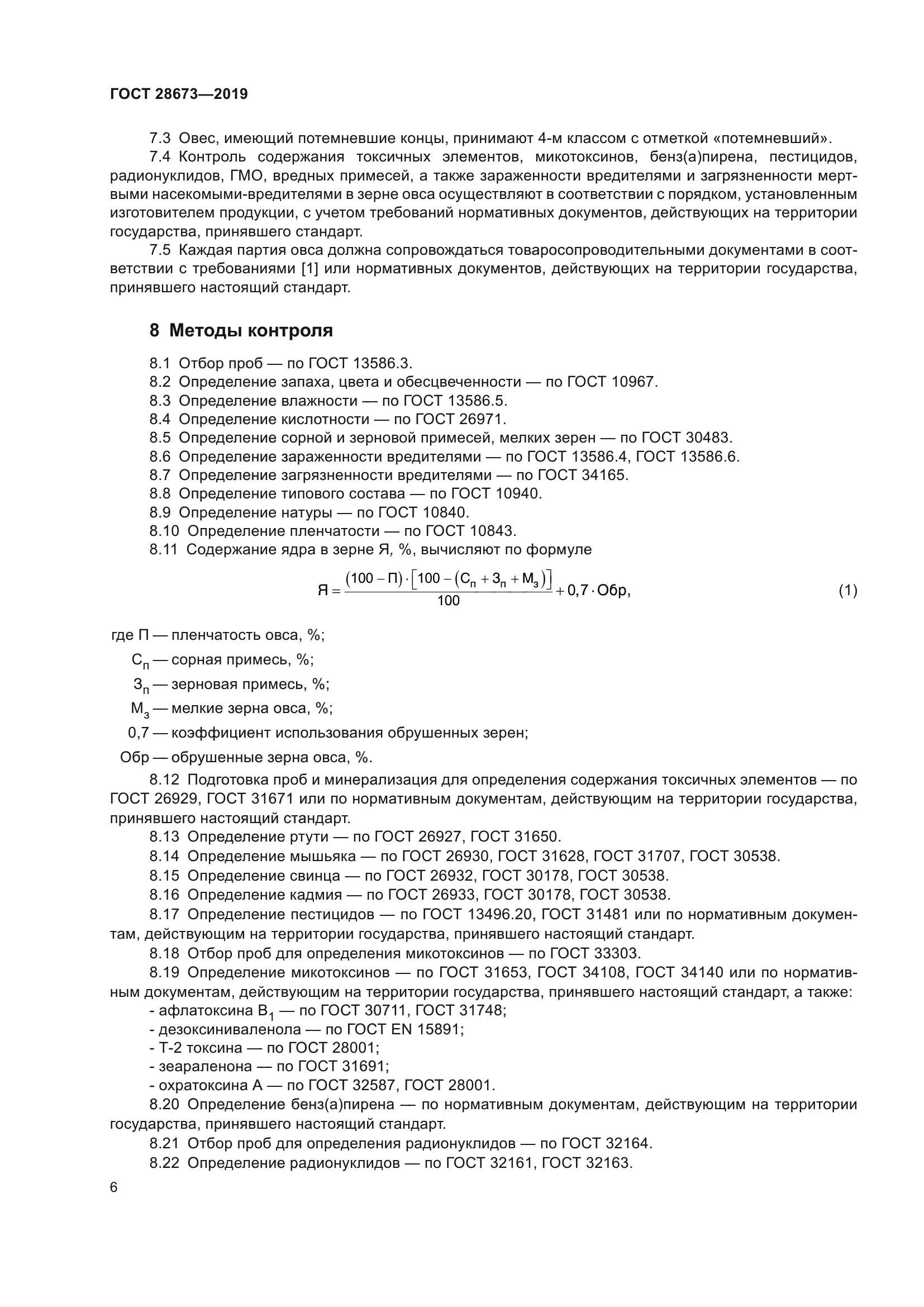 ГОСТ 28673—2019

7.3 Овес, имеющий потемневшие концы, принимают 4-м классом с отметкой «потемневший».

7.4 Контроль содержания токсичных элементов, микотоксинов, бенз(а)пирена, пестицидов, радионуклидов, ГМО, вредных примесей, а также зараженности вредителями и загрязненности мертвыми насекомыми-вредителями в зерне овса осуществляют в соответствии с порядком, установленным изготовителем продукции, с учетом требований нормативных документов, действующих на территории государства, принявшего стандарт.

7.5 Каждая партия овса должна сопровождаться товаросопроводительными документами в соответствии с требованиями [1] или нормативных документов, действующих на территории государства, принявшего настоящий стандарт.

8 Методы контроля

8.1 Отбор проб — по ГОСТ 13586.3.
8.2 Определение запаха, цвета и обесцвеченности — по ГОСТ 10967.
8.3 Определение влажности — по ГОСТ 13586.5.
8.4 Определение кислотности — по ГОСТ 26971.
8.5 Определение сорной и зерновой примесей, мелких зерен — по ГОСТ 30483.
8.6 Определение зараженности вредителями — по ГОСТ 13586.4, ГОСТ 13586.6.
8.7 Определение загрязненности вредителями — по ГОСТ 34165.
8.8 Определение типового состава — по ГОСТ 10940.
8.9 Определение натуры — по ГОСТ 10840.
8.10 Определение пленчатости — по ГОСТ 10843.
8.11 Содержание ядра в зерне Я, %, вычисляют по формуле

$Я = \frac{(100 - П) \cdot [100 - (С_п + З_п + М_з)]}{100} + 0,7 \cdot Обр,$ (1)

где П — пленчатость овса, %;
$С_п$ — сорная примесь, %;
$З_п$ — зерновая примесь, %;
$М_з$ — мелкие зерна овса, %;
0,7 — коэффициент использования обрушенных зерен;
Обр — обрушенные зерна овса, %.

8.12 Подготовка проб и минерализация для определения содержания токсичных элементов — по ГОСТ 26929, ГОСТ 31671 или по нормативным документам, действующим на территории государства, принявшего настоящий стандарт.
8.13 Определение ртути — по ГОСТ 26927, ГОСТ 31650.
8.14 Определение мышьяка — по ГОСТ 26930, ГОСТ 31628, ГОСТ 31707, ГОСТ 30538.
8.15 Определение свинца — по ГОСТ 26932, ГОСТ 30178, ГОСТ 30538.
8.16 Определение кадмия — по ГОСТ 26933, ГОСТ 30178, ГОСТ 30538.
8.17 Определение пестицидов — по ГОСТ 13496.20, ГОСТ 31481 или по нормативным документам, действующим на территории государства, принявшего настоящий стандарт.
8.18 Отбор проб для определения микотоксинов — по ГОСТ 33303.
8.19 Определение микотоксинов — по ГОСТ 31653, ГОСТ 34108, ГОСТ 34140 или по нормативным документам, действующим на территории государства, принявшего настоящий стандарт, а также:
- афлатоксина $В_1$ — по ГОСТ 30711, ГОСТ 31748;
- дезоксиниваленола — по ГОСТ EN 15891;
- Т-2 токсина — по ГОСТ 28001;
- зеараленона — по ГОСТ 31691;
- охратоксина А — по ГОСТ 32587, ГОСТ 28001.
8.20 Определение бенз(а)пирена — по нормативным документам, действующим на территории государства, принявшего настоящий стандарт.
8.21 Отбор проб для определения радионуклидов — по ГОСТ 32164.
8.22 Определение радионуклидов — по ГОСТ 32161, ГОСТ 32163.

6